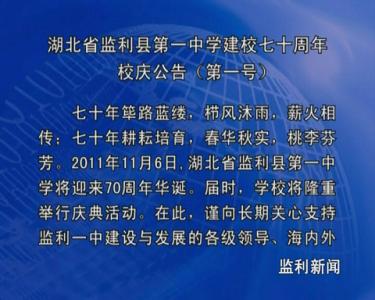 湖北省监利县第一中学建校七十周年
校庆公告（第一号）

七十年筚路蓝缕，栉风沐雨，薪火相传；七十年耕耘培育，春华秋实，桃李芬芳。2011年11月6日，湖北省监利县第一中学将迎来70周年华诞。届时，学校将隆重举行庆典活动。在此，谨向长期关心支持监利一中建设与发展的各级领导、海内外

监利新闻